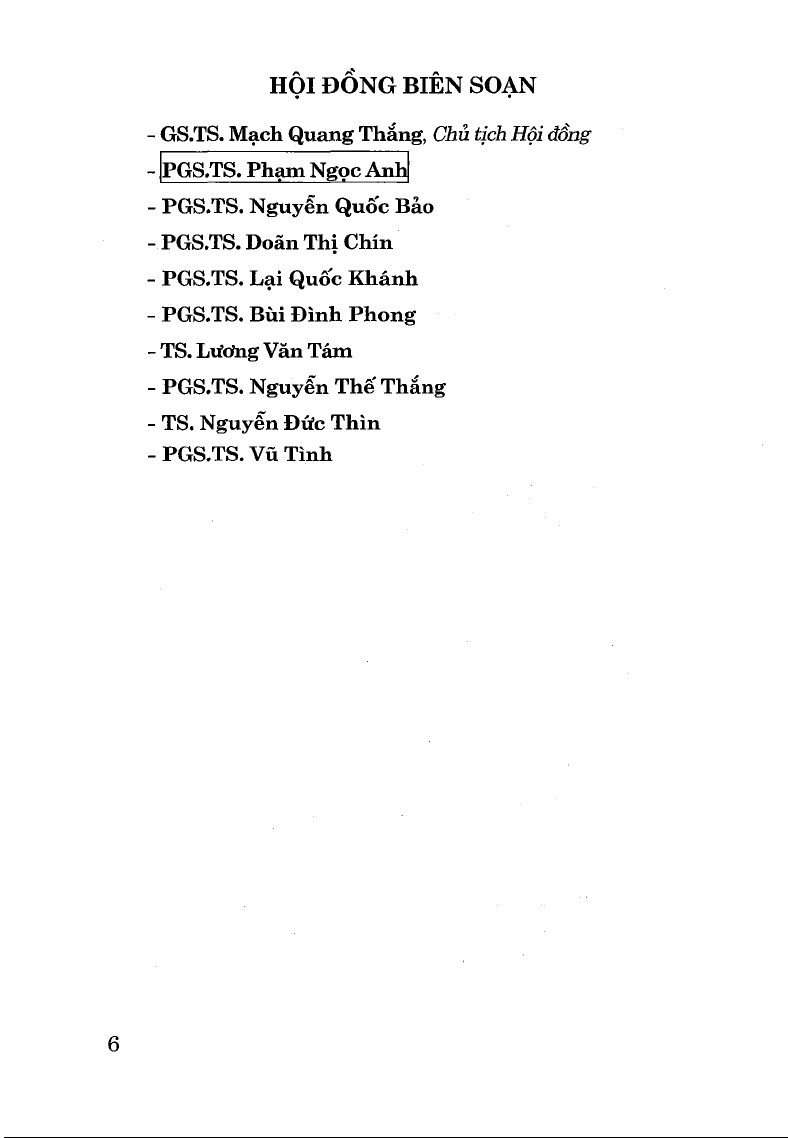 HỘI ĐỒNG BIÊN SOẠN

- GS.TS. Mạch Quang Thắng, Chủ tịch Hội đồng
- PGS.TS. Phạm Ngọc Anh
- PGS.TS. Nguyễn Quốc Bảo
- PGS.TS. Doãn Thị Chín
- PGS.TS. Lại Quốc Khánh
- PGS.TS. Bùi Đình Phong
- TS. Lương Văn Tám
- PGS.TS. Nguyễn Thế Thắng
- TS. Nguyễn Đức Thìn
- PGS.TS. Vũ Tình

6